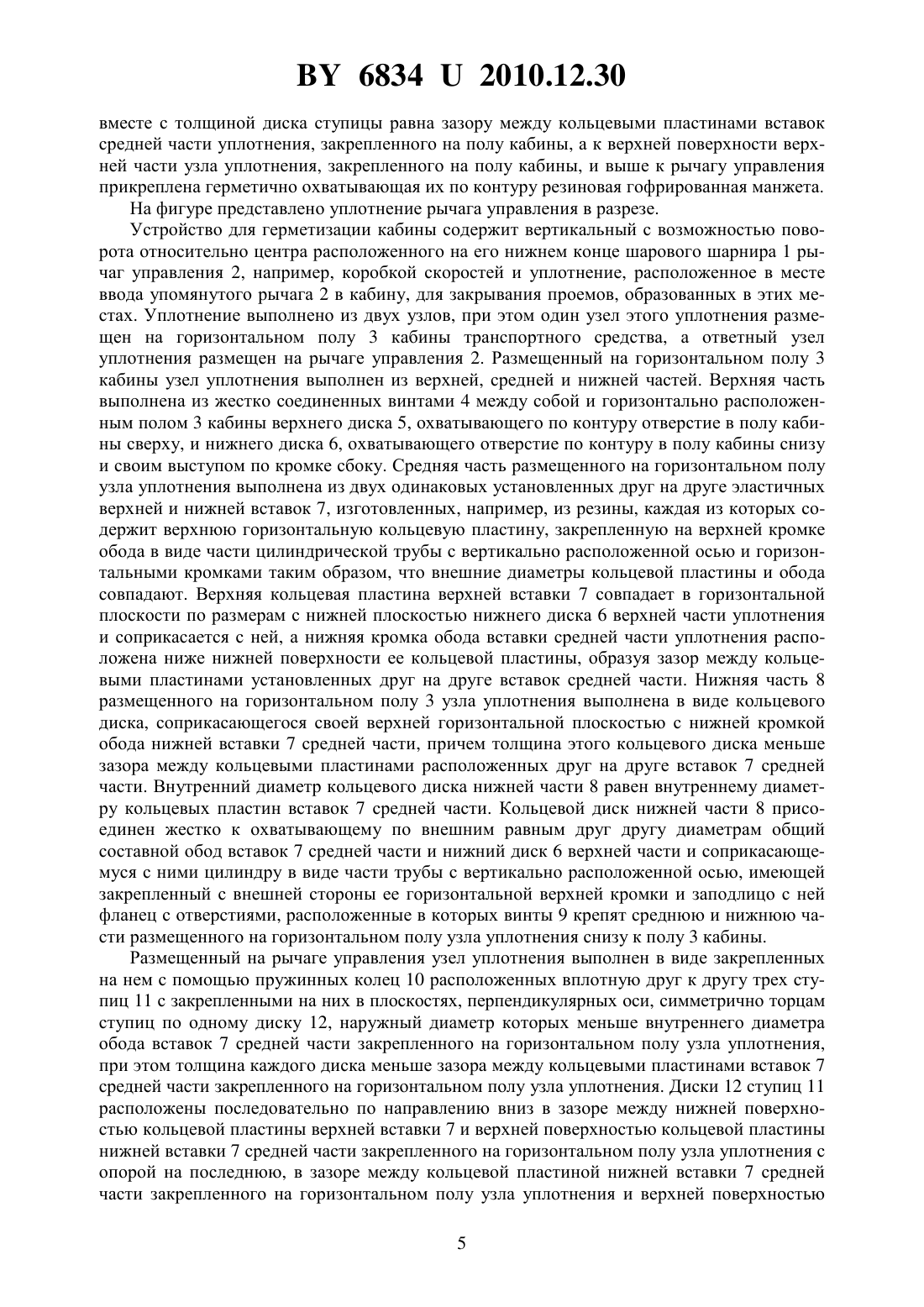 BY 6834 U 2010.12.30

вместе с толщиной диска ступицы равна зазору между кольцевыми пластинами вставок средней части уплотнения, закрепленного на полу кабины, а к верхней поверхности верхней части узла уплотнения, закрепленного на полу кабины, и выше к рычагу управления прикреплена герметично охватывающая их по контуру резиновая гофрированная манжета.

На фигуре представлено уплотнение рычага управления в разрезе.

Устройство для герметизации кабины содержит вертикальный с возможностью поворота относительно центра расположенного на его нижнем конце шарового шарнира 1 рычаг управления 2, например, коробкой скоростей и уплотнение, расположенное в месте ввода упомянутого рычага 2 в кабину, для закрывания проемов, образованных в этих местах. Уплотнение выполнено из двух узлов, при этом один узел этого уплотнения размещен на горизонтальном полу 3 кабины транспортного средства, а ответный узел уплотнения размещен на рычаге управления 2. Размещенный на горизонтальном полу 3 кабины узел уплотнения выполнен из верхней, средней и нижней частей. Верхняя часть выполнена из жестко соединенных винтами 4 между собой и горизонтально расположенным полом 3 кабины верхнего диска 5, охватывающего по контуру отверстие в полу кабины сверху, и нижнего диска 6, охватывающего отверстие по контуру в полу кабины снизу и своим выступом по кромке сбоку. Средняя часть размещенного на горизонтальном полу узла уплотнения выполнена из двух одинаковых установленных друг на друге эластичных верхней и нижней вставок 7, изготовленных, например, из резины, каждая из которых содержит верхнюю горизонтальную кольцевую пластину, закрепленную на верхней кромке обода в виде части цилиндрической трубы с вертикально расположенной осью и горизонтальными кромками таким образом, что внешние диаметры кольцевой пластины и обода совпадают. Верхняя кольцевая пластина верхней вставки 7 совпадает в горизонтальной плоскости по размерам с нижней плоскостью нижнего диска 6 верхней части уплотнения и соприкасается с ней, а нижняя кромка обода вставки средней части уплотнения расположена ниже нижней поверхности ее кольцевой пластины, образуя зазор между кольцевыми пластинами установленных друг на друге вставок средней части. Нижняя часть 8 размещенного на горизонтальном полу 3 узла уплотнения выполнена в виде кольцевого диска, соприкасающегося своей верхней горизонтальной плоскостью с нижней кромкой обода нижней вставки 7 средней части, причем толщина этого кольцевого диска меньше зазора между кольцевыми пластинами расположенных друг на друге вставок 7 средней части. Внутренний диаметр кольцевого диска нижней части 8 равен внутреннему диаметру кольцевых пластин вставок 7 средней части. Кольцевой диск нижней части 8 присоединен жестко к охватывающему по внешним равным друг другу диаметрам общий составной обод вставок 7 средней части и нижний диск 6 верхней части и соприкасающемуся с ними цилиндру в виде части трубы с вертикально расположенной осью, имеющей закрепленный с внешней стороны ее горизонтальной верхней кромки и заподлицо с ней фланец с отверстиями, расположенные в которых винты 9 крепят среднюю и нижнюю части размещенного на горизонтальном полу узла уплотнения снизу к полу 3 кабины.

Размещенный на рычаге управления узел уплотнения выполнен в виде закрепленных на нем с помощью пружинных колец 10 расположенных вплотную друг к другу трех ступиц 11 с закрепленными на них в плоскостях, перпендикулярных оси, симметрично торцам ступиц по одному диску 12, наружный диаметр которых меньше внутреннего диаметра обода вставок 7 средней части закрепленного на горизонтальном полу узла уплотнения, при этом толщина каждого диска меньше зазора между кольцевыми пластинами вставок 7 средней части закрепленного на горизонтальном полу узла уплотнения. Диски 12 ступиц 11 расположены последовательно по направлению вниз в зазоре между нижней поверхностью кольцевой пластины верхней вставки 7 и верхней поверхностью кольцевой пластины нижней вставки 7 средней части закрепленного на горизонтальном полу узла уплотнения с опорой на последнюю, в зазоре между кольцевой пластиной нижней вставки 7 средней части закрепленного на горизонтальном полу узла уплотнения и верхней поверхностью

5